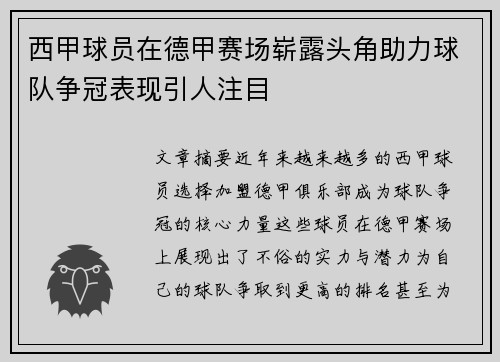 西甲球员在德甲赛场崭露头角助力球队争冠表现引人注目

文章摘要近年来越来越多的西甲球员选择加盟德甲俱乐部成为球队争冠的核心力量这些球员在德甲赛场上展现出了不俗的实力与潜力为自己的球队争取到更高的排名甚至为